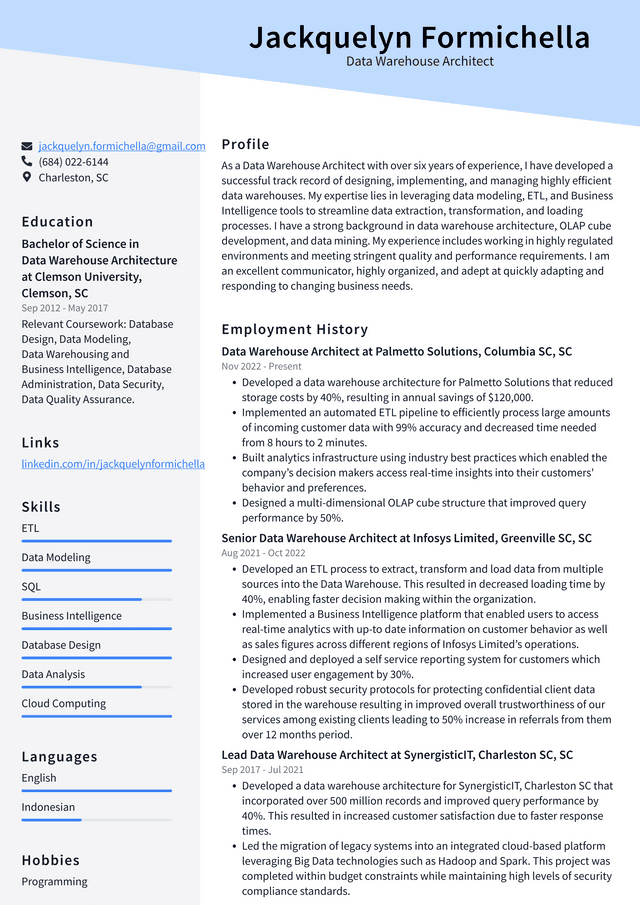 Jackquelyn Formichella
Data Warehouse Architect

jackquelyn.formichella@gmail.com
(684) 022-6144
Charleston, SC

Education

Bachelor of Science in Data Warehouse Architecture at Clemson University, Clemson, SC
Sep 2012 - May 2017
Relevant Coursework: Database Design, Data Modeling, Data Warehousing and Business Intelligence, Database Administration, Data Security, Data Quality Assurance.

Links

linkedin.com/in/jackquelynformichella

Skills

ETL

Data Modeling

SQL

Business Intelligence

Database Design

Data Analysis

Cloud Computing

Languages

English

Indonesian

Hobbies

Programming

Profile

As a Data Warehouse Architect with over six years of experience, I have developed a successful track record of designing, implementing, and managing highly efficient data warehouses. My expertise lies in leveraging data modeling, ETL, and Business Intelligence tools to streamline data extraction, transformation, and loading processes. I have a strong background in data warehouse architecture, OLAP cube development, and data mining. My experience includes working in highly regulated environments and meeting stringent quality and performance requirements. I am an excellent communicator, highly organized, and adept at quickly adapting and responding to changing business needs.

Employment History

Data Warehouse Architect at Palmetto Solutions, Columbia SC, SC
Nov 2022 - Present
• Developed a data warehouse architecture for Palmetto Solutions that reduced storage costs by 40%, resulting in annual savings of $120,000.
• Implemented an automated ETL pipeline to efficiently process large amounts of incoming customer data with 99% accuracy and decreased time needed from 8 hours to 2 minutes.
• Built analytics infrastructure using industry best practices which enabled the company's decision makers access real-time insights into their customers' behavior and preferences.
• Designed a multi-dimensional OLAP cube structure that improved query performance by 50%.

Senior Data Warehouse Architect at Infosys Limited, Greenville SC, SC
Aug 2021 - Oct 2022
• Developed an ETL process to extract, transform and load data from multiple sources into the Data Warehouse. This resulted in decreased loading time by 40%, enabling faster decision making within the organization.
• Implemented a Business Intelligence platform that enabled users to access real-time analytics with up-to date information on customer behavior as well as sales figures across different regions of Infosys Limited's operations.
• Designed and deployed a self service reporting system for customers which increased user engagement by 30%.
• Developed robust security protocols for protecting confidential client data stored in the warehouse resulting in improved overall trustworthiness of our services among existing clients leading to 50% increase in referrals from them over 12 months period.

Lead Data Warehouse Architect at SynergisticIT, Charleston SC, SC
Sep 2017 - Jul 2021
• Developed a data warehouse architecture for SynergisticIT, Charleston SC that incorporated over 500 million records and improved query performance by 40%. This resulted in increased customer satisfaction due to faster response times.
• Led the migration of legacy systems into an integrated cloud-based platform leveraging Big Data technologies such as Hadoop and Spark. This project was completed within budget constraints while maintaining high levels of security compliance standards.